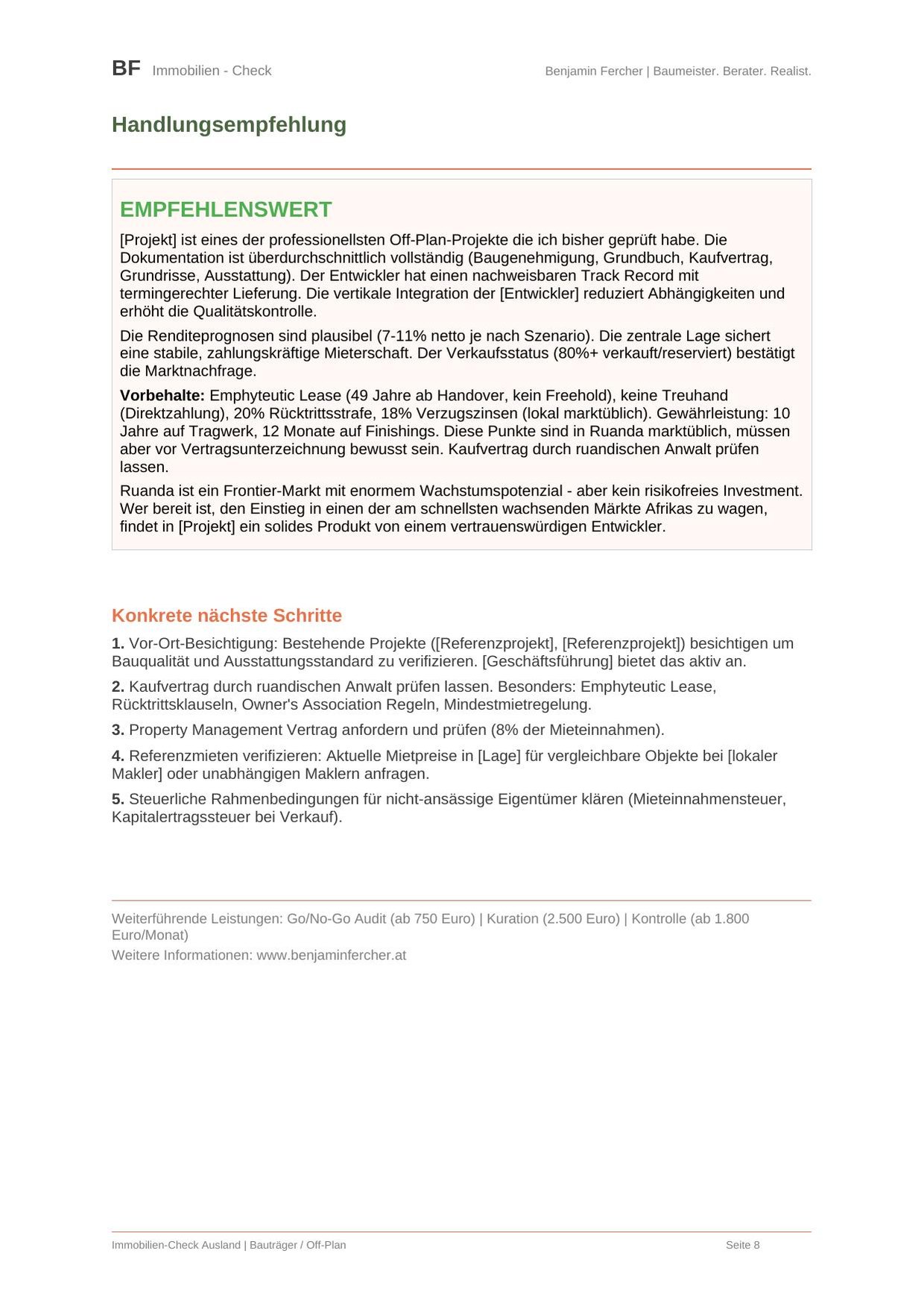 BF Immobilien - Check

Benjamin Fercher | Baumeister. Berater. Realist.

Handlungsempfehlung

EMPFEHLENSWERT

[Projekt] ist eines der professionellsten Off-Plan-Projekte die ich bisher geprüft habe. Die Dokumentation ist überdurchschnittlich vollständig (Baugenehmigung, Grundbuch, Kaufvertrag, Grundrisse, Ausstattung). Der Entwickler hat einen nachweisbaren Track Record mit termingerechter Lieferung. Die vertikale Integration der [Entwickler] reduziert Abhängigkeiten und erhöht die Qualitätskontrolle.

Die Renditeprognosen sind plausibel (7-11% netto je nach Szenario). Die zentrale Lage sichert eine stabile, zahlungskräftige Mieterschaft. Der Verkaufsstatus (80%+ verkauft/reserviert) bestätigt die Marktnachfrage.

Vorbehalte: Emphyteutic Lease (49 Jahre ab Handover, kein Freehold), keine Treuhand (Direktzahlung), 20% Rücktrittsstrafe, 18% Verzugszinsen (lokal marktüblich). Gewährleistung: 10 Jahre auf Tragwerk, 12 Monate auf Finishings. Diese Punkte sind in Ruanda marktüblich, müssen aber vor Vertragsunterzeichnung bewusst sein. Kaufvertrag durch ruandischen Anwalt prüfen lassen.

Ruanda ist ein Frontier-Markt mit enormem Wachstumspotenzial - aber kein risikofreies Investment. Wer bereit ist, den Einstieg in einen der am schnellsten wachsenden Märkte Afrikas zu wagen, findet in [Projekt] ein solides Produkt von einem vertrauenswürdigen Entwickler.

Konkrete nächste Schritte

1. Vor-Ort-Besichtigung: Bestehende Projekte ([Referenzprojekt], [Referenzprojekt]) besichtigen um Bauqualität und Ausstattungsstandard zu verifizieren. [Geschäftsführung] bietet das aktiv an.

2. Kaufvertrag durch ruandischen Anwalt prüfen lassen. Besonders: Emphyteutic Lease, Rücktrittsklauseln, Owner's Association Regeln, Mindestmietregelung.

3. Property Management Vertrag anfordern und prüfen (8% der Mieteinnahmen).

4. Referenzmieten verifizieren: Aktuelle Mietpreise in [Lage] für vergleichbare Objekte bei [lokaler Makler] oder unabhängigen Maklern anfragen.

5. Steuerliche Rahmenbedingungen für nicht-ansässige Eigentümer klären (Mieteinnahmensteuer, Kapitalertragssteuer bei Verkauf).

Weiterführende Leistungen: Go/No-Go Audit (ab 750 Euro) | Kuration (2.500 Euro) | Kontrolle (ab 1.800 Euro/Monat)

Weitere Informationen: www.benjaminfercher.at

Immobilien-Check Ausland | Bauträger / Off-Plan

Seite 8